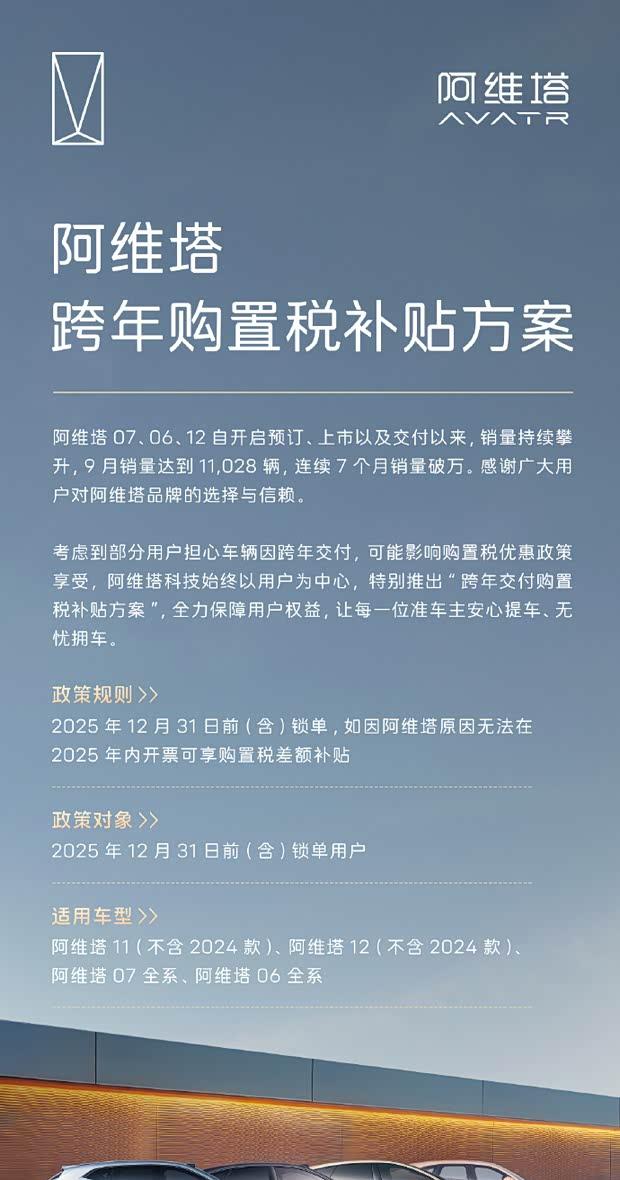 阿维塔
AVATR

阿维塔
跨年购置税补贴方案

阿维塔 07、06、12 自开启预订、上市以及交付以来，销量持续攀升，9 月销量达到 11,028 辆，连续 7 个月销量破万。感谢广大用户对阿维塔品牌的选择与信赖。

考虑到部分用户担心车辆因跨年交付，可能影响购置税优惠政策享受，阿维塔科技始终以用户为中心，特别推出“跨年交付购置税补贴方案”，全力保障用户权益，让每一位准车主安心提车、无忧拥车。

政策规则 >>
2025 年 12 月 31 日前（含）锁单，如因阿维塔原因无法在 2025 年内开票可享购置税差额补贴

政策对象 >>
2025 年 12 月 31 日前（含）锁单用户

适用车型 >>
阿维塔 11（不含 2024 款）、阿维塔 12（不含 2024 款）、阿维塔 07 全系、阿维塔 06 全系